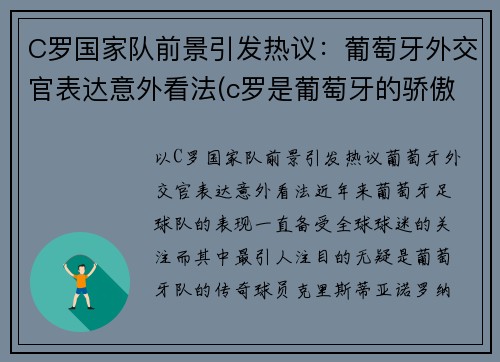 C罗国家队前景引发热议：葡萄牙外交官表达意外看法(c罗是葡萄牙的骄傲

以C罗国家队前景引发热议葡萄牙外交官表达意外看法近年来葡萄牙足球队的表现一直备受全球球迷的关注而其中最引人注目的无疑是葡萄牙队的传奇球员克里斯蒂亚诺罗纳